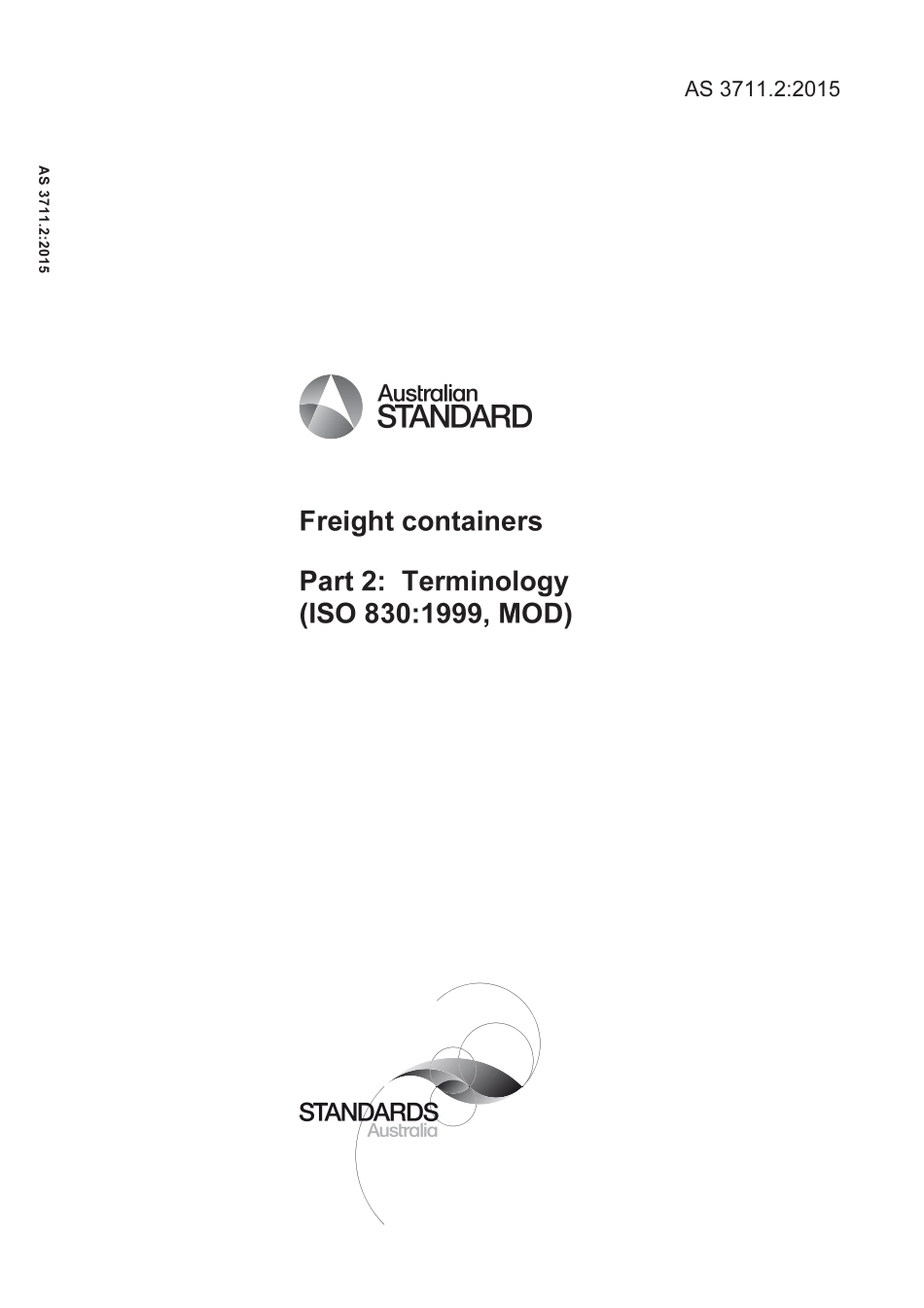 AS 3711.2:2015

AS 3711.2:2015

Australian STANDARD

Freight containers

Part 2: Terminology (ISO 830:1999, MOD)

STANDARDS Australia